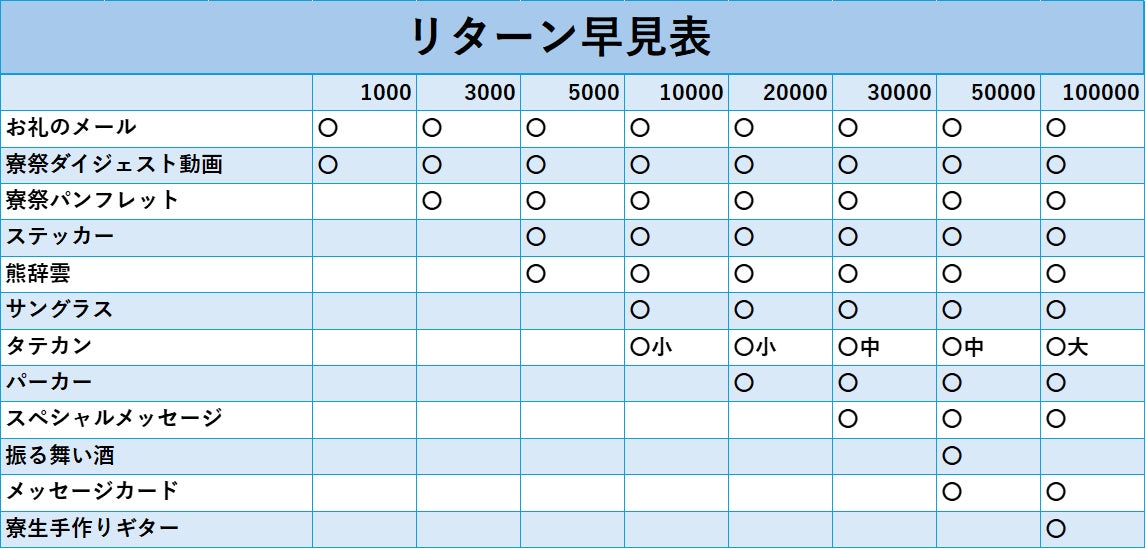 リターン早見表

| | 1000 | 3000 | 5000 | 10000 | 20000 | 30000 | 50000 | 100000 |
|---|---|---|---|---|---|---|---|---|
| お礼のメール | ○ | ○ | ○ | ○ | ○ | ○ | ○ | ○ |
| 寮祭ダイジェスト動画 | ○ | ○ | ○ | ○ | ○ | ○ | ○ | ○ |
| 寮祭パンフレット | | ○ | ○ | ○ | ○ | ○ | ○ | ○ |
| ステッカー | | | ○ | ○ | ○ | ○ | ○ | ○ |
| 熊辞雲 | | | ○ | ○ | ○ | ○ | ○ | ○ |
| サングラス | | | | ○ | ○ | ○ | ○ | ○ |
| タテカン | | | | ○小 | ○小 | ○中 | ○中 | ○大 |
| パーカー | | | | | ○ | ○ | ○ | ○ |
| スペシャルメッセージ | | | | | | ○ | ○ | ○ |
| 振る舞い酒 | | | | | | | ○ | |
| メッセージカード | | | | | | | ○ | ○ |
| 寮生手作りギター | | | | | | | | ○ |